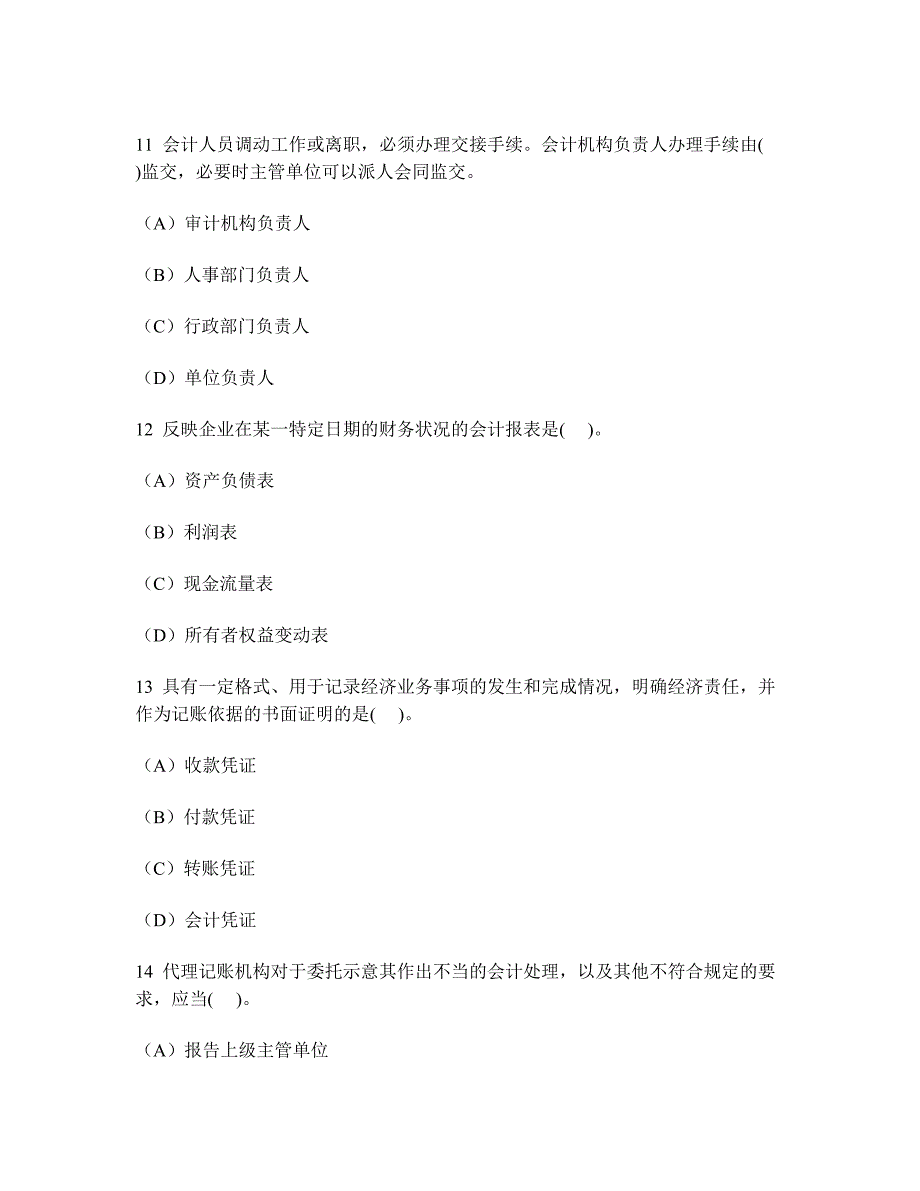 11 会计人员调动工作或离职，必须办理交接手续。会计机构负责人办理手续由( )监交，必要时主管单位可以派人会同监交。

（A）审计机构负责人

（B）人事部门负责人

（C）行政部门负责人

（D）单位负责人

12 反映企业在某一特定日期的财务状况的会计报表是( )。

（A）资产负债表

（B）利润表

（C）现金流量表

（D）所有者权益变动表

13 具有一定格式、用于记录经济业务事项的发生和完成情况，明确经济责任，并作为记账依据的书面证明的是( )。

（A）收款凭证

（B）付款凭证

（C）转账凭证

（D）会计凭证

14 代理记账机构对于委托示意其作出不当的会计处理，以及其他不符合规定的要求，应当( )。

（A）报告上级主管单位